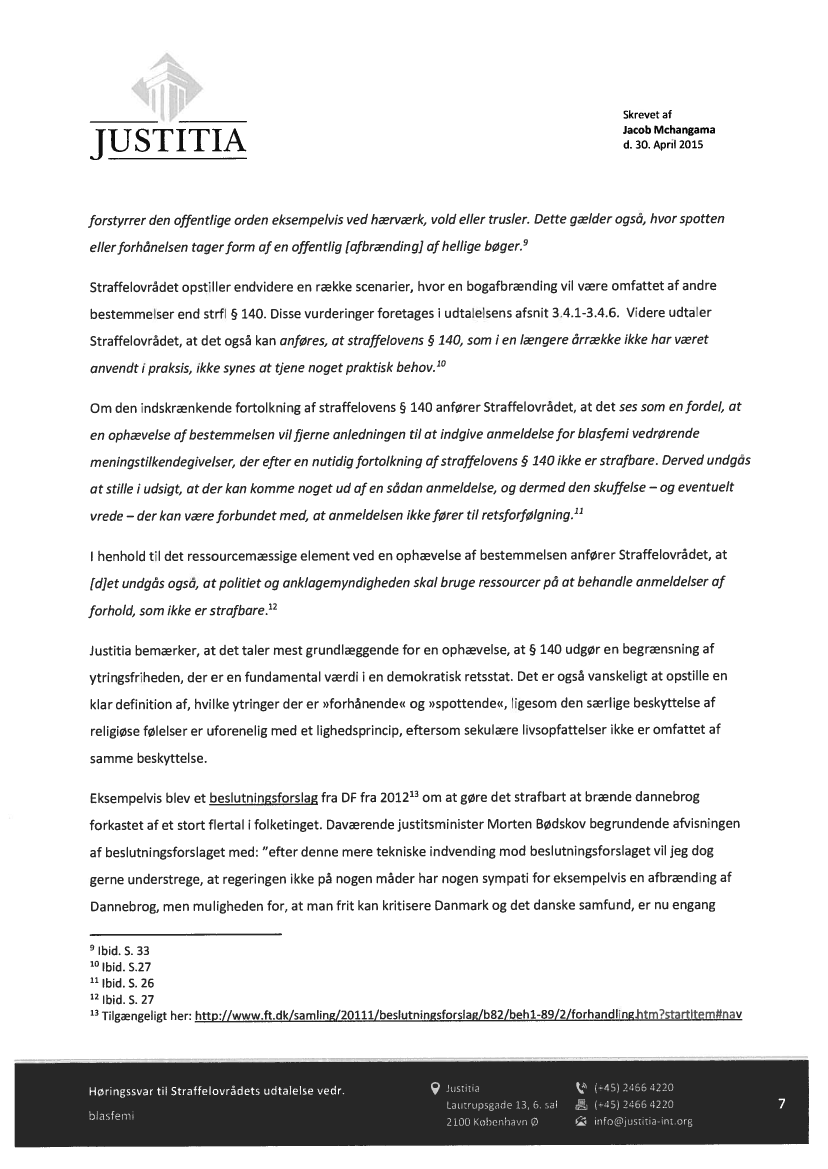 JUSTITIA

Skrevet af
Jacob Mchangama
d. 30. April 2015

forstyrrer den offentlige orden eksempelvis ved hærværk, vold eller trusler. Dette gælder også, hvor spotten eller forhånelsen tager form af en offentlig [afbrænding] af hellige bøger.$^{9}$

Straffelovrådet opstiller endvidere en række scenarier, hvor en bogafbrænding vil være omfattet af andre bestemmelser end strfl § 140. Disse vurderinger foretages i udtalelsens afsnit 3.4.1-3.4.6. Videre udtaler Straffelovrådet, at det også kan anføres, at straffelovens § 140, som i en længere årrække ikke har været anvendt i praksis, ikke synes at tjene noget praktisk behov.$^{10}$

Om den indskrænkende fortolkning af straffelovens § 140 anfører Straffelovrådet, at det ses som en fordel, at en ophævelse af bestemmelsen vil fjerne anledningen til at indgive anmeldelse for blasfemi vedrørende meningstilkendegivelser, der efter en nutidig fortolkning af straffelovens § 140 ikke er strafbare. Derved undgås at stille i udsigt, at der kan komme noget ud af en sådan anmeldelse, og dermed den skuffelse – og eventuelt vrede – der kan være forbundet med, at anmeldelsen ikke fører til retsforfølgning.$^{11}$

I henhold til det ressourcemæssige element ved en ophævelse af bestemmelsen anfører Straffelovrådet, at [d]et undgås også, at politiet og anklagemyndigheden skal bruge ressourcer på at behandle anmeldelser af forhold, som ikke er strafbare.$^{12}$

Justitia bemærker, at det taler mest grundlæggende for en ophævelse, at § 140 udgør en begrænsning af ytringsfriheden, der er en fundamental værdi i en demokratisk retsstat. Det er også vanskeligt at opstille en klar definition af, hvilke ytringer der er »forhånende« og »spottende«, ligesom den særlige beskyttelse af religiøse følelser er uforenelig med et lighedsprincip, eftersom sekulære livsopfattelser ikke er omfattet af samme beskyttelse.

Eksempelvis blev et beslutningsforslag fra DF fra 2012$^{13}$ om at gøre det strafbart at brænde dannebrog forkastet af et stort flertal i folketinget. Daværende justitsminister Morten Bødskov begrundende afvisningen af beslutningsforslaget med: "efter denne mere tekniske indvending mod beslutningsforslaget vil jeg dog gerne understrege, at regeringen ikke på nogen måder har nogen sympati for eksempelvis en afbrænding af Dannebrog, men muligheden for, at man frit kan kritisere Danmark og det danske samfund, er nu engang

$^{9}$ Ibid. S. 33
$^{10}$ Ibid. S.27
$^{11}$ Ibid. S. 26
$^{12}$ Ibid. S. 27
$^{13}$ Tilgængeligt her: http://www.ft.dk/samling/20111/beslutningsforslag/b82/beh1-89/2/forhandling.htm?startItem#nav

Høringssvar til Straffelovrådets udtalelse vedr. blasfemi

Justitia
Lautrupsgade 13, 6. sal
2100 København Ø

(+45) 2466 4220
(+45) 2466 4220
info@justitia-int.org

7